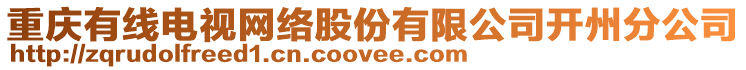 重庆有线电视网络股份有限公司开州分公司
http://zqrudolfreed1.cn.coovee.com